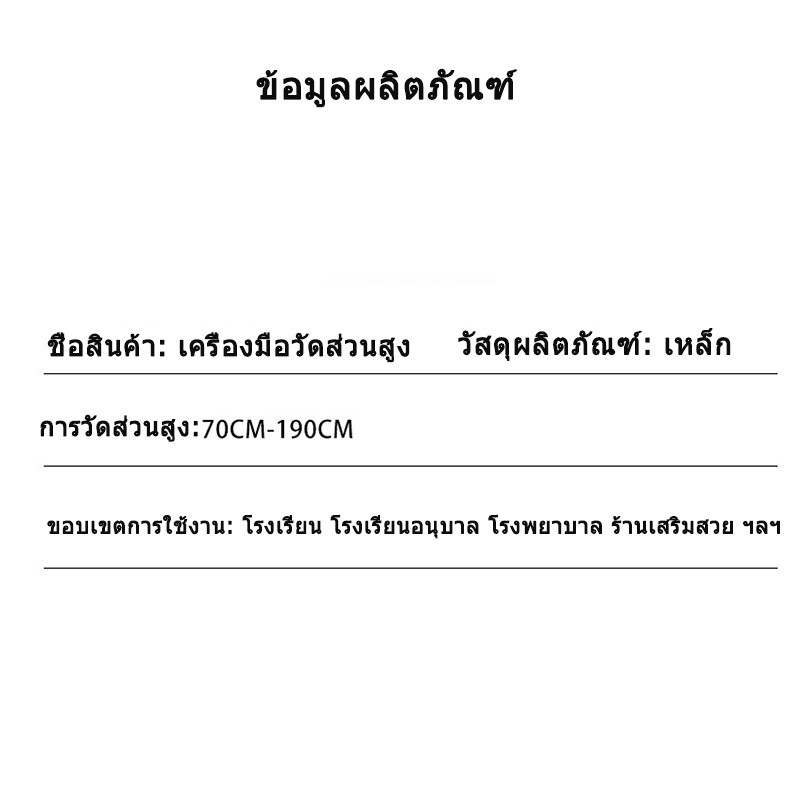 ข้อมูลผลิตภัณฑ์

ชื่อสินค้า: เครื่องมือวัดส่วนสูง วัสดุผลิตภัณฑ์: เหล็ก

การวัดส่วนสูง:70CM-190CM

ขอบเขตการใช้งาน: โรงเรียน โรงเรียนอนุบาล โรงพยาบาล ร้านเสริมสวย ฯลฯ